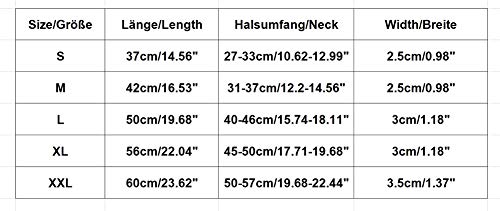 | Size/Größe | Länge/Length | Halsumfang/Neck | Width/Breite |
|---|---|---|---|
| S | 37cm/14.56" | 27-33cm/10.62-12.99" | 2.5cm/0.98" |
| M | 42cm/16.53" | 31-37cm/12.2-14.56" | 2.5cm/0.98" |
| L | 50cm/19.68" | 40-46cm/15.74-18.11" | 3cm/1.18" |
| XL | 56cm/22.04" | 45-50cm/17.71-19.68" | 3cm/1.18" |
| XXL | 60cm/23.62" | 50-57cm/19.68-22.44" | 3.5cm/1.37" |